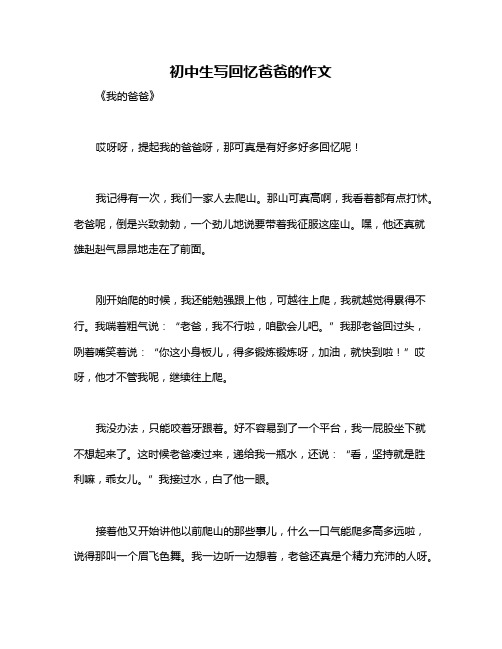 初中生写回忆爸爸的作文

《我的爸爸》

哎呀呀，提起我的爸爸呀，那可真是有好多好多回忆呢！

我记得有一次，我们一家人去爬山。那山可真高啊，我看着都有点打怵。老爸呢，倒是兴致勃勃，一个劲儿地说要带着我征服这座山。嘿，他还真就雄赳赳气昂昂地走在了前面。

刚开始爬的时候，我还能勉强跟上他，可越往上爬，我就越觉得累得不行。我喘着粗气说：“老爸，我不行啦，咱歇会儿吧。”我那老爸回过头，咧着嘴笑着说：“你这小身板儿，得多锻炼锻炼呀，加油，就快到啦！”哎呀，他才不管我呢，继续往上爬。

我没办法，只能咬着牙跟着。好不容易到了一个平台，我一屁股坐下就不想起来了。这时候老爸凑过来，递给我一瓶水，还说：“看，坚持就是胜利嘛，乖女儿。”我接过水，白了他一眼。

接着他又开始讲他以前爬山的那些事儿，什么一口气能爬多高多远啦，说得那叫一个眉飞色舞。我一边听一边想着，老爸还真是个精力充沛的人呀。